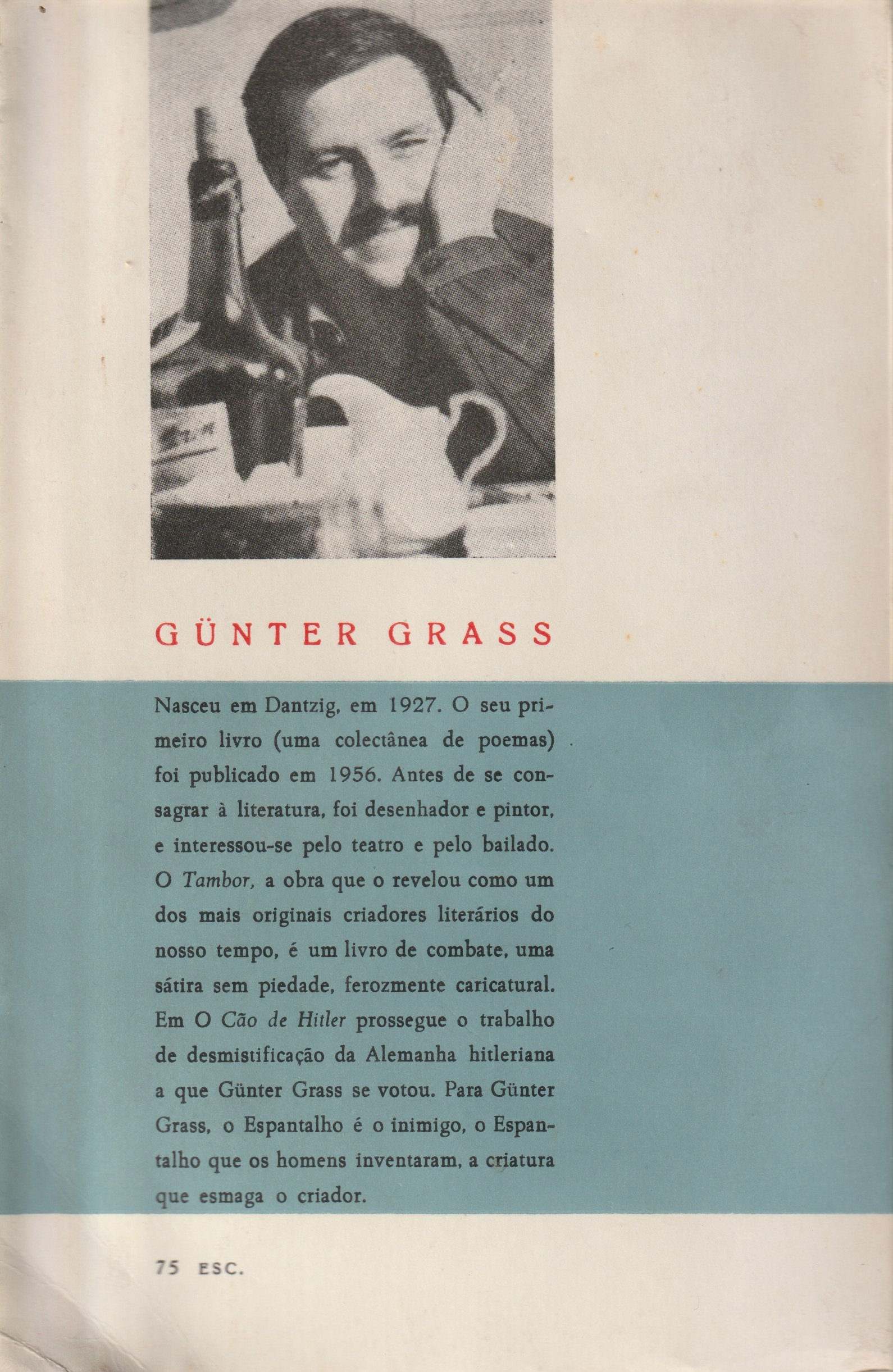 GÜNTER GRASS

Nasceu em Dantzig, em 1927. O seu primeiro livro (uma colectânea de poemas) foi publicado em 1956. Antes de se consagrar à literatura, foi desenhador e pintor, e interessou-se pelo teatro e pelo bailado. O Tambor, a obra que o revelou como um dos mais originais criadores literários do nosso tempo, é um livro de combate, uma sátira sem piedade, ferozmente caricatural. Em O Cão de Hitler prossegue o trabalho de desmistificação da Alemanha hitleriana a que Günter Grass se votou. Para Günter Grass, o Espantalho é o inimigo, o Espantalho que os homens inventaram, a criatura que esmaga o criador.

75 ESC.